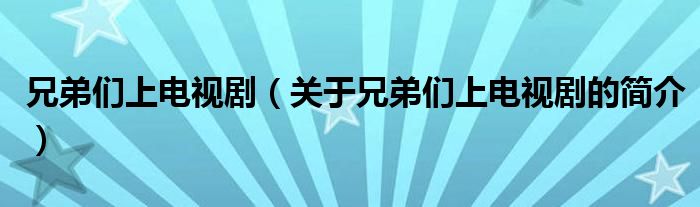 兄弟们上电视剧（关于兄弟们上电视剧的简介）